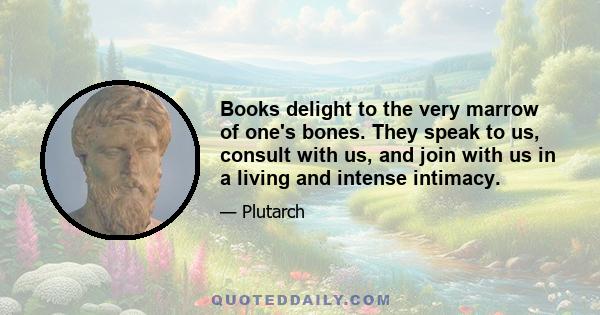 Books delight to the very marrow of one's bones. They speak to us, consult with us, and join with us in a living and intense intimacy.

— Plutarch

QUOTEDDAILY.COM